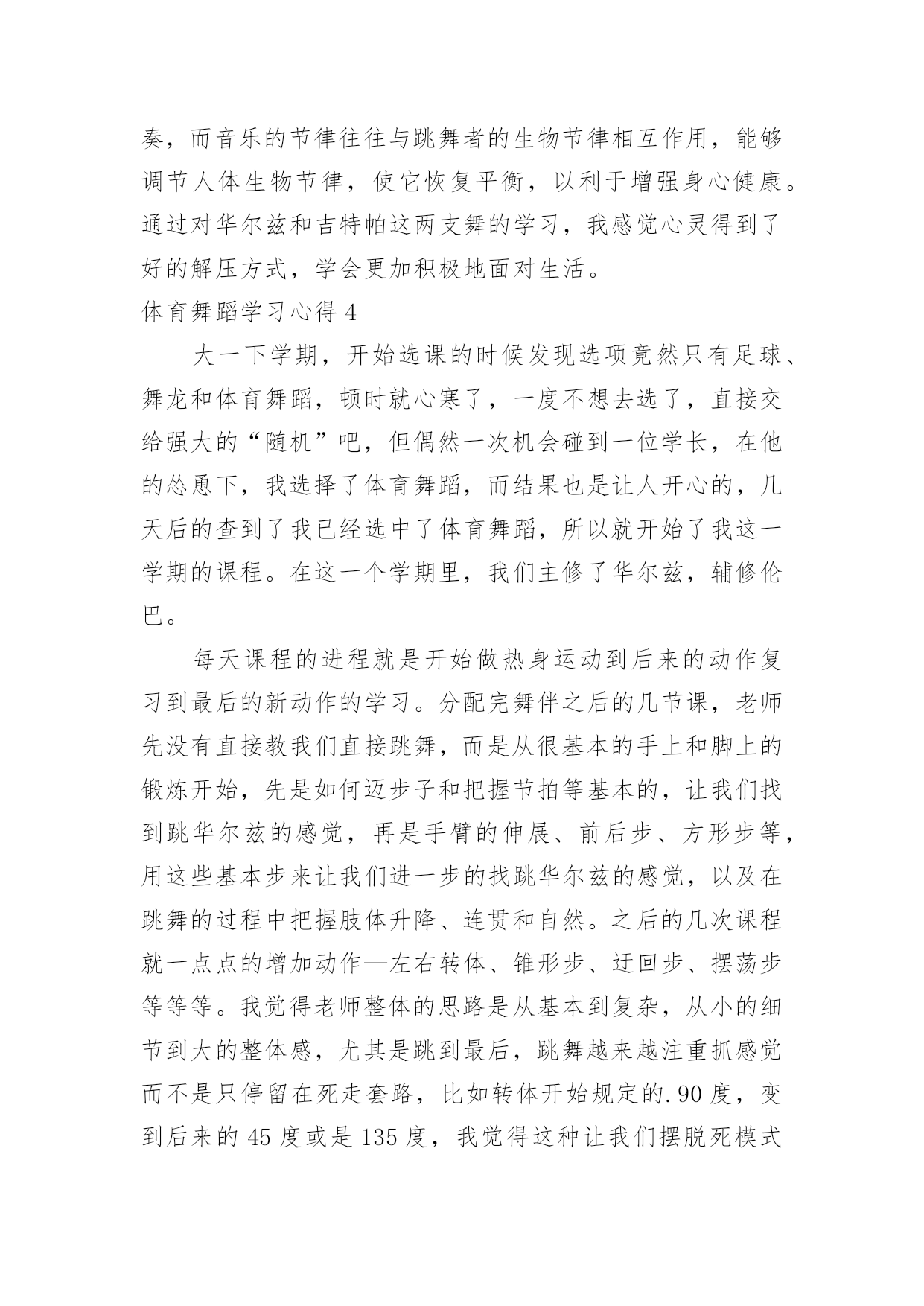 奏，而音乐的节律往往与跳舞者的生物节律相互作用，能够调节人体生物节律，使它恢复平衡，以利于增强身心健康。通过对华尔兹和吉特帕这两支舞的学习，我感觉心灵得到了好的解压方式，学会更加积极地面对生活。

体育舞蹈学习心得 4

大一下学期，开始选课的时候发现选项竟然只有足球、舞龙和体育舞蹈，顿时就心寒了，一度不想去选了，直接交给强大的“随机”吧，但偶然一次机会碰到一位学长，在他的怂恿下，我选择了体育舞蹈，而结果也是让人开心的，几天后的查到了我已经选中了体育舞蹈，所以就开始了我这一学期的课程。在这一个学期里，我们主修了华尔兹，辅修伦巴。

每天课程的进程就是开始做热身运动到后来的动作复习到最后的新动作的学习。分配完舞伴之后的几节课，老师先没有直接教我们直接跳舞，而是从很基本的手上和脚上的锻炼开始，先是如何迈步子和把握节拍等基本的，让我们找到跳华尔兹的感觉，再是手臂的伸展、前后步、方形步等，用这些基本步来让我们进一步的找跳华尔兹的感觉，以及在跳舞的过程中把握肢体升降、连贯和自然。之后的几次课程就一点点的增加动作—左右转体、锥形步、迂回步、摆荡步等等等。我觉得老师整体的思路是从基本到复杂，从小的细节到大的整体感，尤其是跳到最后，跳舞越来越注重抓感觉而不是只停留在死走套路，比如转体开始规定的.90 度，变到后来的 45 度或是 135 度，我觉得这种让我们摆脱死模式